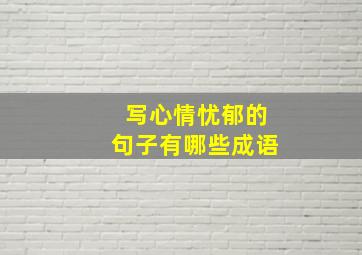 写心情忧郁的
句子有哪些成语